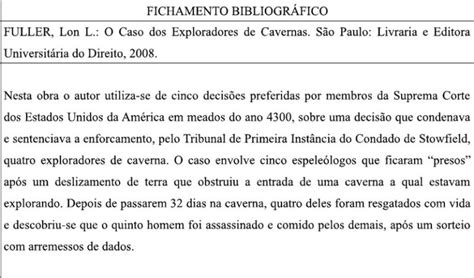 FICHAMENTO BIBLIOGRÁFICO

FULLER, Lon L.: O Caso dos Exploradores de Cavernas. São Paulo: Livraria e Editora Universitária do Direito, 2008.

Nesta obra o autor utiliza-se de cinco decisões preferidas por membros da Suprema Corte dos Estados Unidos da América em meados do ano 4300, sobre uma decisão que condenava e sentenciava a enforcamento, pelo Tribunal de Primeira Instância do Condado de Stowfield, quatro exploradores de caverna. O caso envolve cinco espeleólogos que ficaram "presos" após um deslizamento de terra que obstruiu a entrada de uma caverna a qual estavam explorando. Depois de passarem 32 dias na caverna, quatro deles foram resgatados com vida e descobriu-se que o quinto homem foi assassinado e comido pelos demais, após um sorteio com arremessos de dados.